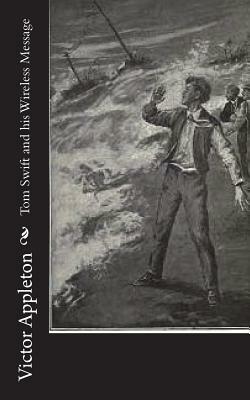 Victor Appleton
Tom Swift and his Wireless Message